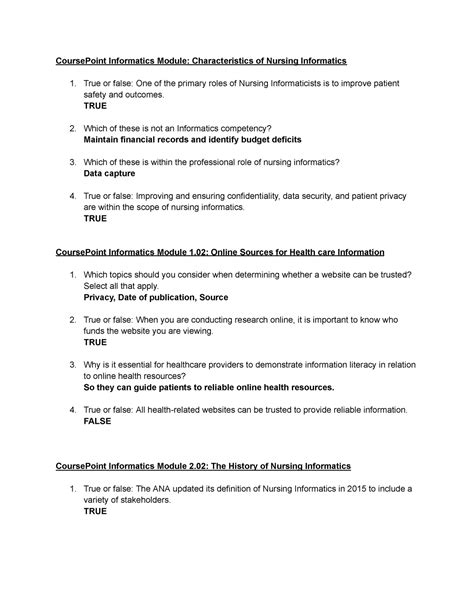 CoursePoint Informatics Module: Characteristics of Nursing Informatics

1. True or false: One of the primary roles of Nursing Informaticists is to improve patient safety and outcomes.
TRUE

2. Which of these is not an Informatics competency?
Maintain financial records and identify budget deficits

3. Which of these is within the professional role of nursing informatics?
Data capture

4. True or false: Improving and ensuring confidentiality, data security, and patient privacy are within the scope of nursing informatics.
TRUE

CoursePoint Informatics Module 1.02: Online Sources for Health care Information

1. Which topics should you consider when determining whether a website can be trusted? Select all that apply.
Privacy, Date of publication, Source

2. True or false: When you are conducting research online, it is important to know who funds the website you are viewing.
TRUE

3. Why is it essential for healthcare providers to demonstrate information literacy in relation to online health resources?
So they can guide patients to reliable online health resources.

4. True or false: All health-related websites can be trusted to provide reliable information.
FALSE

CoursePoint Informatics Module 2.02: The History of Nursing Informatics

1. True or false: The ANA updated its definition of Nursing Informatics in 2015 to include a variety of stakeholders.
TRUE